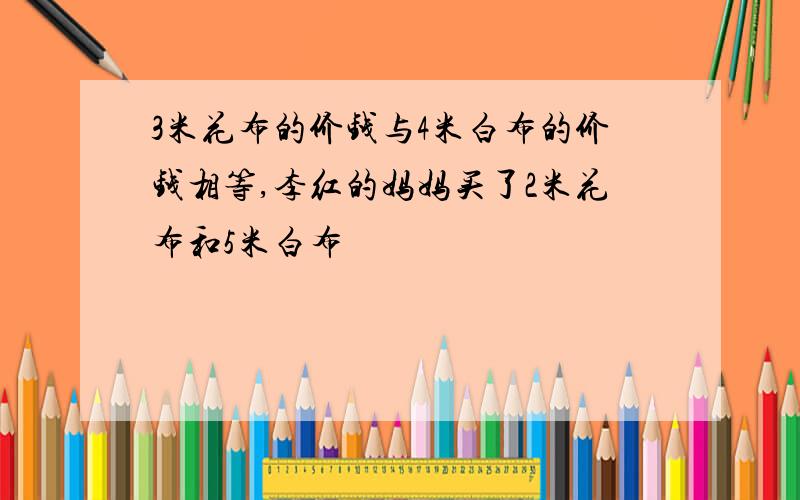 3米花布的价钱与4米白布的价钱相等,李红的妈妈买了2米花布和5米白布